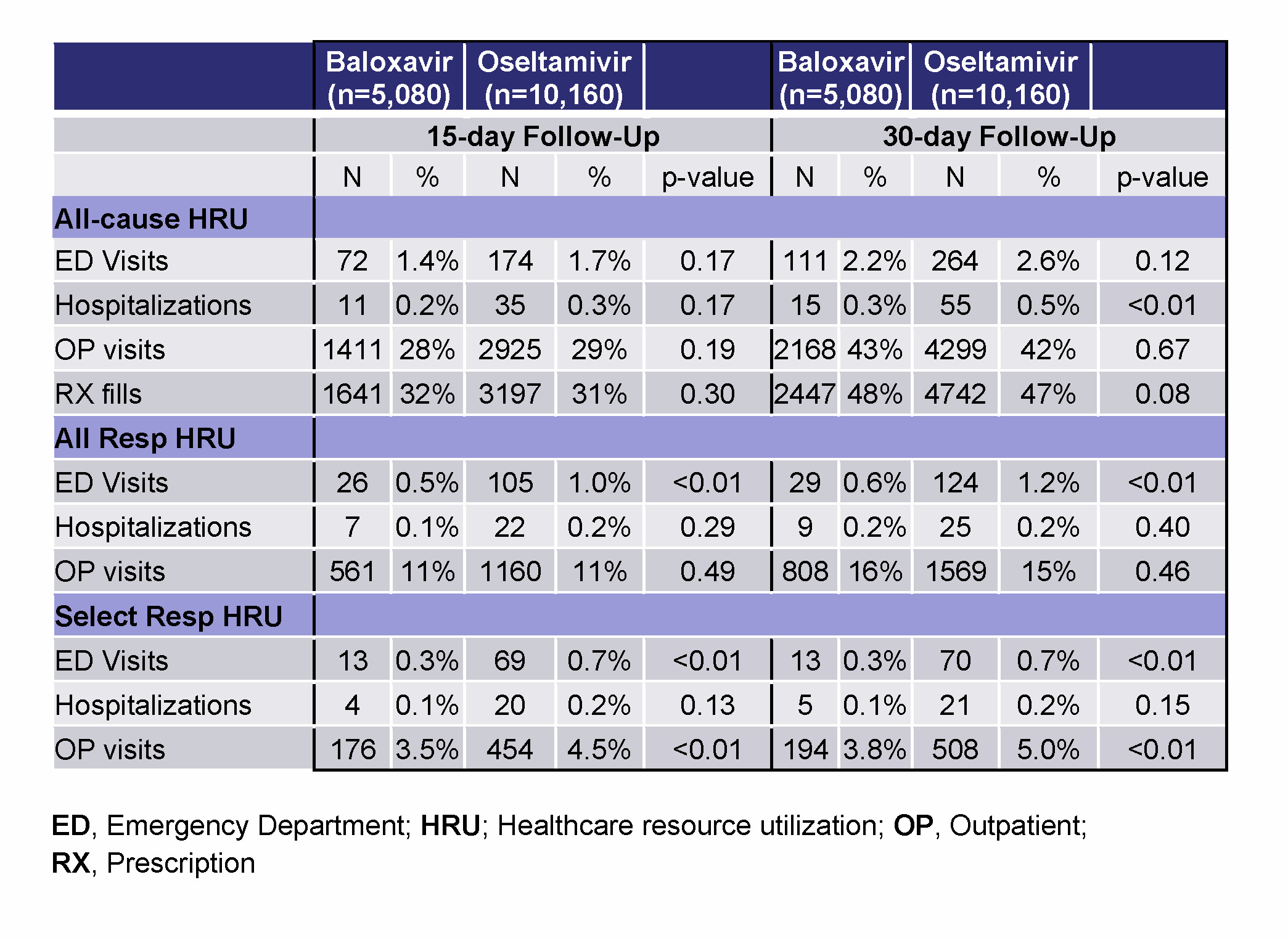 | | Baloxavir (n=5,080) | | Oseltamivir (n=10,160) | | | Baloxavir (n=5,080) | | Oseltamivir (n=10,160) | | |
|---|---|---|---|---|---|---|---|---|---|---|
| | 15-day Follow-Up | | | | | 30-day Follow-Up | | | | |
| | N | % | N | % | p-value | N | % | N | % | p-value |
| All-cause HRU | | | | | | | | | | |
| ED Visits | 72 | 1.4% | 174 | 1.7% | 0.17 | 111 | 2.2% | 264 | 2.6% | 0.12 |
| Hospitalizations | 11 | 0.2% | 35 | 0.3% | 0.17 | 15 | 0.3% | 55 | 0.5% | <0.01 |
| OP visits | 1411 | 28% | 2925 | 29% | 0.19 | 2168 | 43% | 4299 | 42% | 0.67 |
| RX fills | 1641 | 32% | 3197 | 31% | 0.30 | 2447 | 48% | 4742 | 47% | 0.08 |
| All Resp HRU | | | | | | | | | | |
| ED Visits | 26 | 0.5% | 105 | 1.0% | <0.01 | 29 | 0.6% | 124 | 1.2% | <0.01 |
| Hospitalizations | 7 | 0.1% | 22 | 0.2% | 0.29 | 9 | 0.2% | 25 | 0.2% | 0.40 |
| OP visits | 561 | 11% | 1160 | 11% | 0.49 | 808 | 16% | 1569 | 15% | 0.46 |
| Select Resp HRU | | | | | | | | | | |
| ED Visits | 13 | 0.3% | 69 | 0.7% | <0.01 | 13 | 0.3% | 70 | 0.7% | <0.01 |
| Hospitalizations | 4 | 0.1% | 20 | 0.2% | 0.13 | 5 | 0.1% | 21 | 0.2% | 0.15 |
| OP visits | 176 | 3.5% | 454 | 4.5% | <0.01 | 194 | 3.8% | 508 | 5.0% | <0.01 |

ED, Emergency Department; HRU; Healthcare resource utilization; OP, Outpatient; RX, Prescription